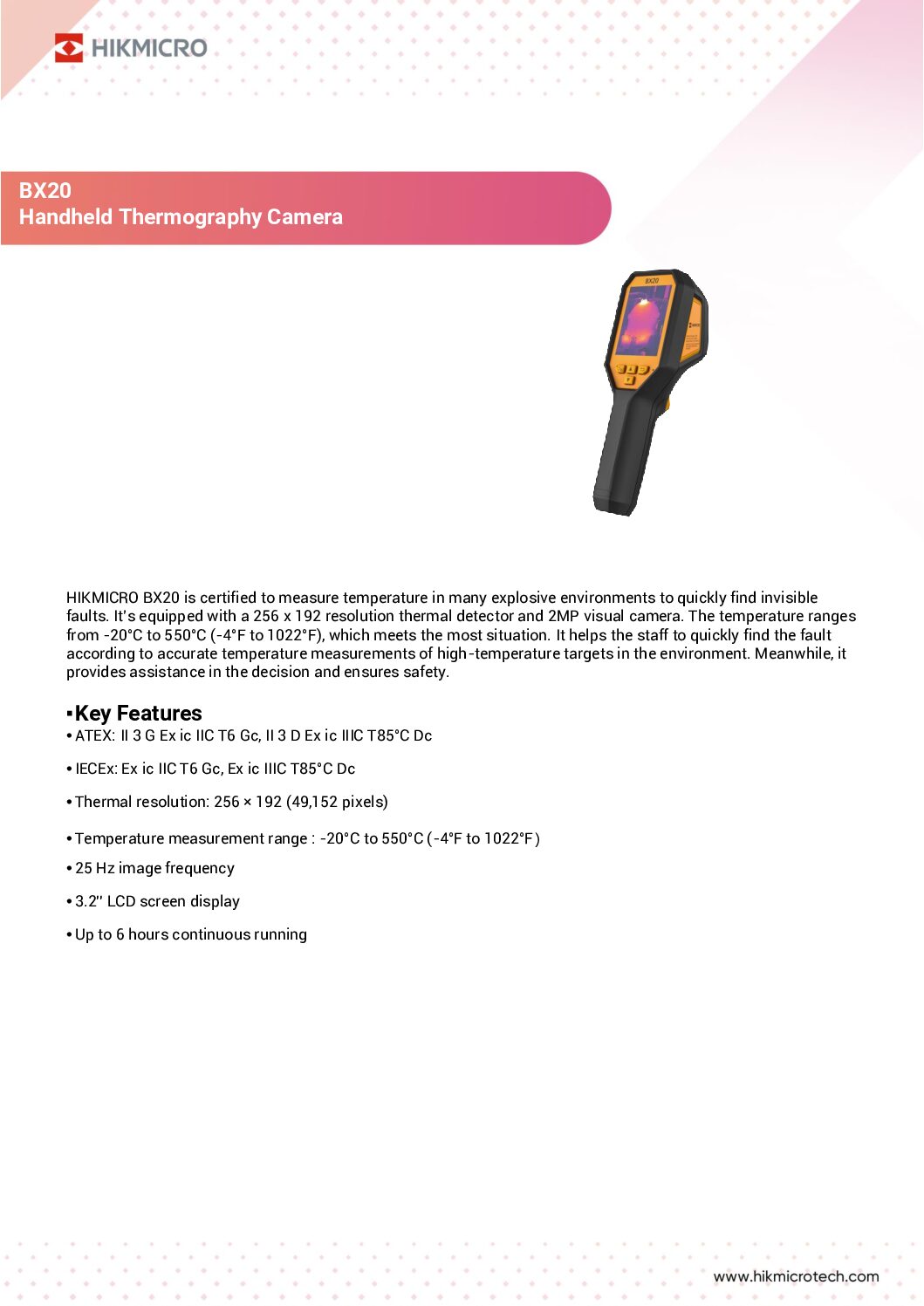 HIKMICRO

BX20
Handheld Thermography Camera

BX20

HIKMICRO BX20 is certified to measure temperature in many explosive environments to quickly find invisible faults. It's equipped with a 256 x 192 resolution thermal detector and 2MP visual camera. The temperature ranges from -20°C to 550°C (-4°F to 1022°F), which meets the most situation. It helps the staff to quickly find the fault according to accurate temperature measurements of high-temperature targets in the environment. Meanwhile, it provides assistance in the decision and ensures safety.

▪Key Features
• ATEX: II 3 G Ex ic IIC T6 Gc, II 3 D Ex ic IIIC T85°C Dc

• IECEx: Ex ic IIC T6 Gc, Ex ic IIIC T85°C Dc

• Thermal resolution: 256 × 192 (49,152 pixels)

• Temperature measurement range : -20°C to 550°C (-4°F to 1022°F)

• 25 Hz image frequency

• 3.2'' LCD screen display

• Up to 6 hours continuous running

www.hikmicrotech.com